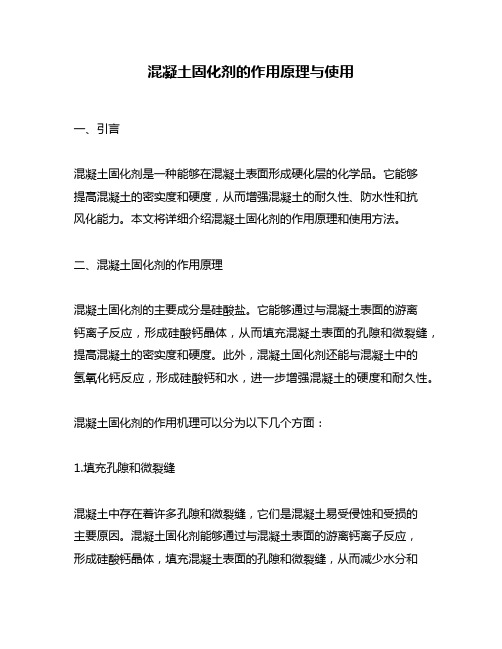 混凝土固化剂的作用原理与使用

一、引言

混凝土固化剂是一种能够在混凝土表面形成硬化层的化学品。它能够提高混凝土的密实度和硬度，从而增强混凝土的耐久性、防水性和抗风化能力。本文将详细介绍混凝土固化剂的作用原理和使用方法。

二、混凝土固化剂的作用原理

混凝土固化剂的主要成分是硅酸盐。它能够通过与混凝土表面的游离钙离子反应，形成硅酸钙晶体，从而填充混凝土表面的孔隙和微裂缝，提高混凝土的密实度和硬度。此外，混凝土固化剂还能与混凝土中的氢氧化钙反应，形成硅酸钙和水，进一步增强混凝土的硬度和耐久性。

混凝土固化剂的作用机理可以分为以下几个方面：

1.填充孔隙和微裂缝

混凝土中存在着许多孔隙和微裂缝，它们是混凝土易受侵蚀和受损的主要原因。混凝土固化剂能够通过与混凝土表面的游离钙离子反应，形成硅酸钙晶体，填充混凝土表面的孔隙和微裂缝，从而减少水分和